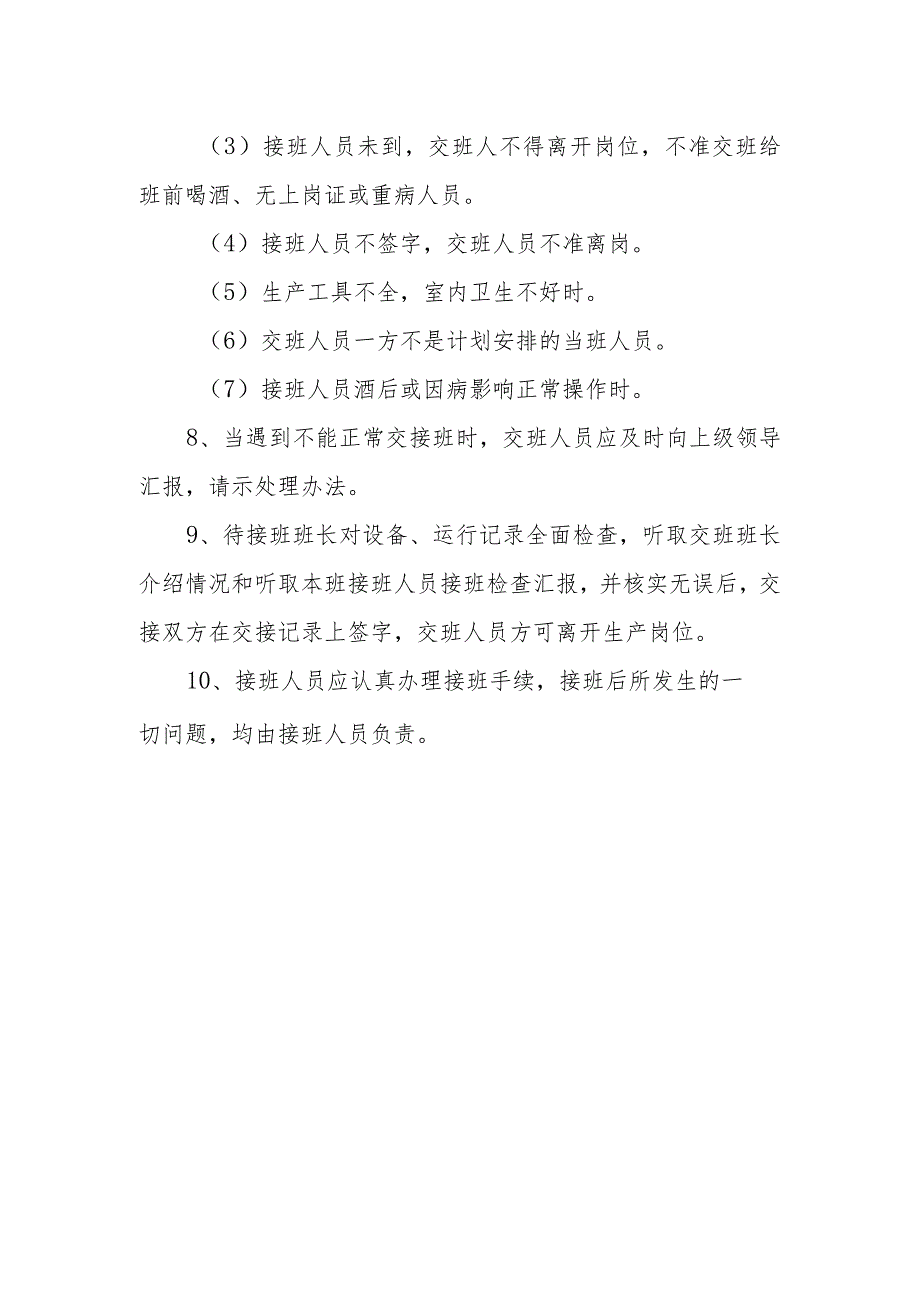 （3）接班人员未到，交班人不得离开岗位，不准交班给班前喝酒、无上岗证或重病人员。

（4）接班人员不签字，交班人员不准离岗。

（5）生产工具不全，室内卫生不好时。

（6）交班人员一方不是计划安排的当班人员。

（7）接班人员酒后或因病影响正常操作时。

8、当遇到不能正常交接班时，交班人员应及时向上级领导汇报，请示处理办法。

9、待接班班长对设备、运行记录全面检查，听取交班班长介绍情况和听取本班接班人员接班检查汇报，并核实无误后，交接双方在交接记录上签字，交班人员方可离开生产岗位。

10、接班人员应认真办理接班手续，接班后所发生的一切问题，均由接班人员负责。